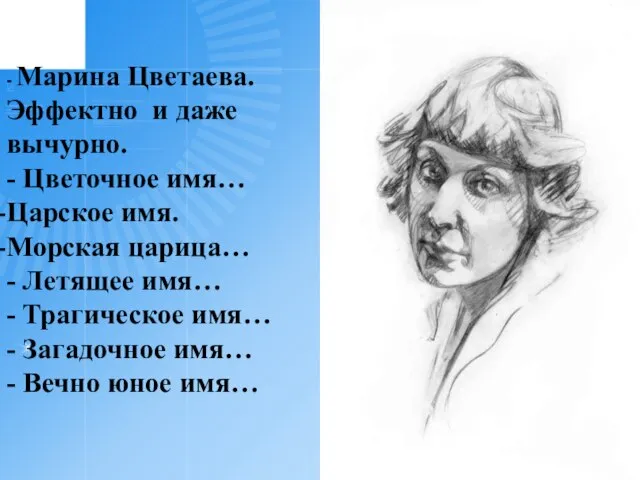 - Марина Цветаева. Эффектно и даже вычурно.
- Цветочное имя…
-Царское имя.
-Морская царица…
- Летящее имя…
- Трагическое имя…
- Загадочное имя…
- Вечно юное имя…